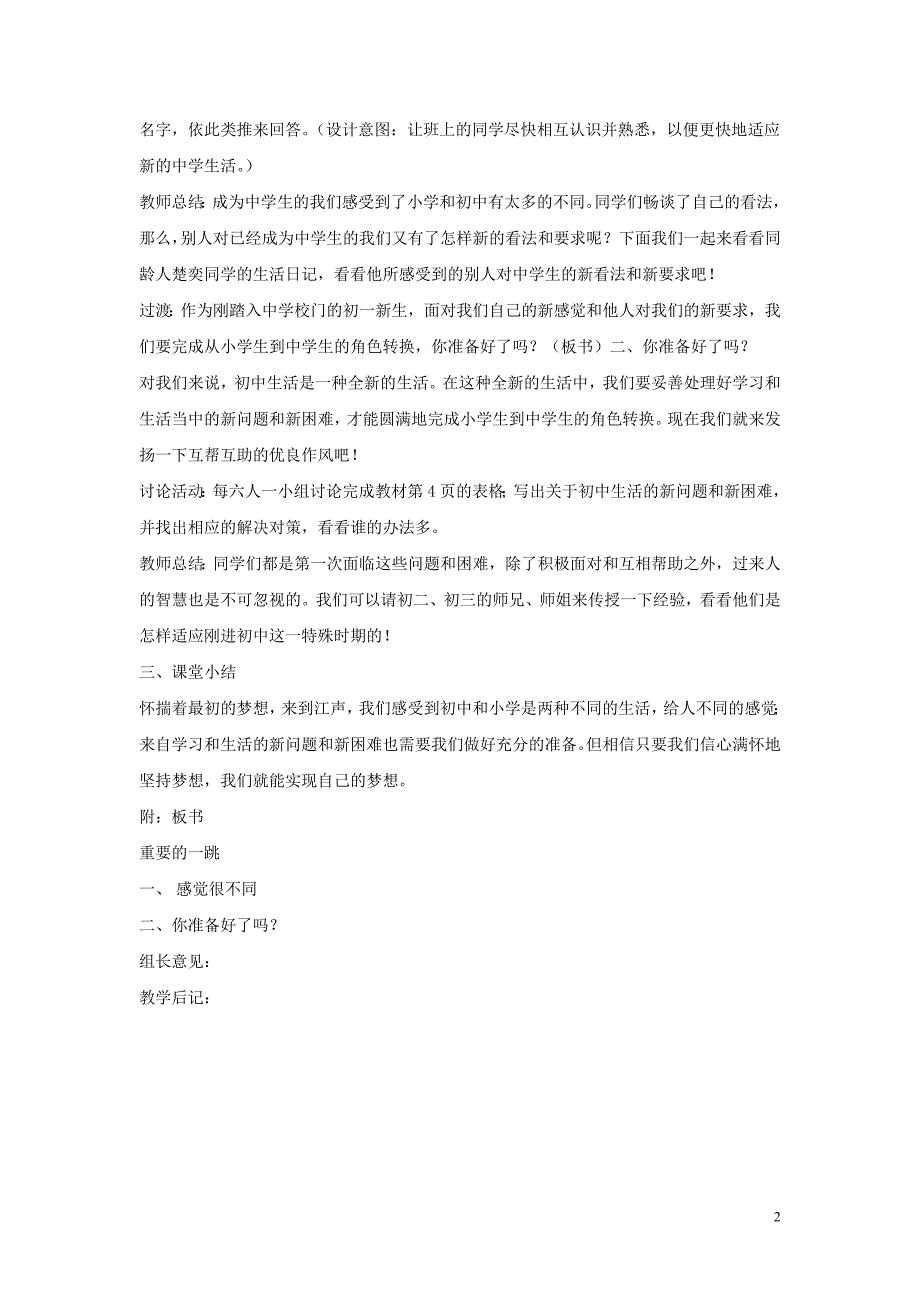 名字，依此类推来回答。（设计意图：让班上的同学尽快相互认识并熟悉，以便更快地适应新的中学生活。）

教师总结：成为中学生的我们感受到了小学和初中有太多的不同。同学们畅谈了自己的看法，那么，别人对已经成为中学生的我们又有了怎样新的看法和要求呢？下面我们一起来看看同龄人楚奕同学的生活日记，看看他所感受到的别人对中学生的新看法和新要求吧！

过渡：作为刚踏入中学校门的初一新生，面对我们自己的新感觉和他人对我们的新要求，我们要完成从小学生到中学生的角色转换，你准备好了吗？（板书）二、你准备好了吗？

对我们来说，初中生活是一种全新的生活。在这种全新的生活中，我们要妥善处理好学习和生活当中的新问题和新困难，才能圆满地完成小学生到中学生的角色转换。现在我们就来发扬一下互帮互助的优良作风吧！

讨论活动：每六人一小组讨论完成教材第 4 页的表格：写出关于初中生活的新问题和新困难，并找出相应的解决对策，看看谁的办法多。

教师总结：同学们都是第一次面临这些问题和困难，除了积极面对和互相帮助之外，过来人的智慧也是不可忽视的。我们可以请初二、初三的师兄、师姐来传授一下经验，看看他们是怎样适应刚进初中这一特殊时期的！

三、课堂小结

怀揣着最初的梦想，来到江声，我们感受到初中和小学是两种不同的生活，给人不同的感觉；来自学习和生活的新问题和新困难也需要我们做好充分的准备。但相信只要我们信心满怀地坚持梦想，我们就能实现自己的梦想。

附：板书

重要的一跳

一、 感觉很不同

二、你准备好了吗？

组长意见：

教学后记：

2